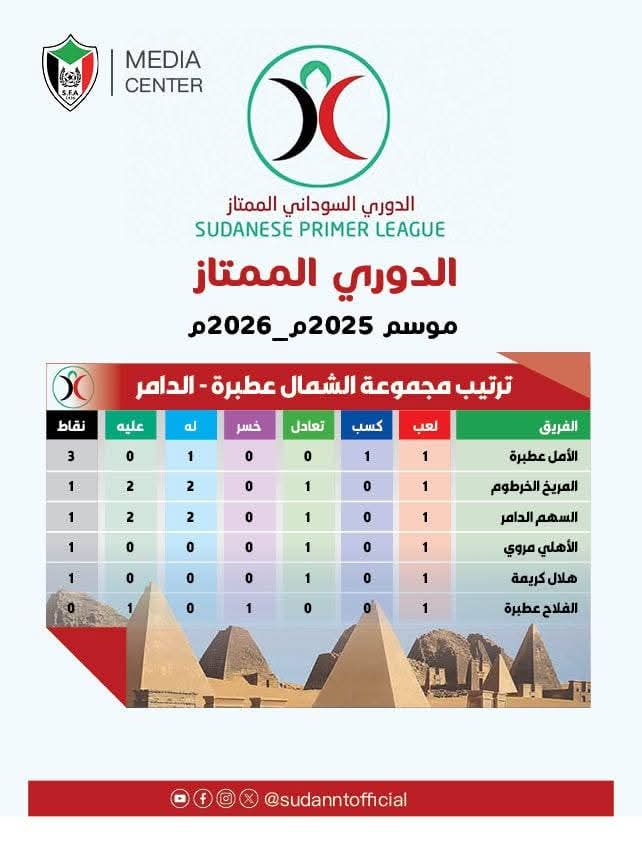 S.F.A
MEDIA CENTER

الدوري السوداني الممتاز
SUDANESE PRIMER LEAGUE

الدوري الممتاز

موسم 2025م_2026م

ترتيب مجموعة الشمال عطبرة - الدامر

| الفريق | لعب | كسب | تعادل | خسر | له | عليه | نقاط |
|---|---|---|---|---|---|---|---|
| الأمل عطبرة | 1 | 1 | 0 | 0 | 1 | 0 | 3 |
| المريخ الخرطوم | 1 | 0 | 1 | 0 | 2 | 2 | 1 |
| السهم الدامر | 1 | 0 | 1 | 0 | 2 | 2 | 1 |
| الأهلي مروي | 1 | 0 | 1 | 0 | 0 | 0 | 1 |
| هلال كريمة | 1 | 0 | 1 | 0 | 0 | 0 | 1 |
| الفلاح عطبرة | 1 | 0 | 0 | 1 | 0 | 1 | 0 |

@sudanntofficial